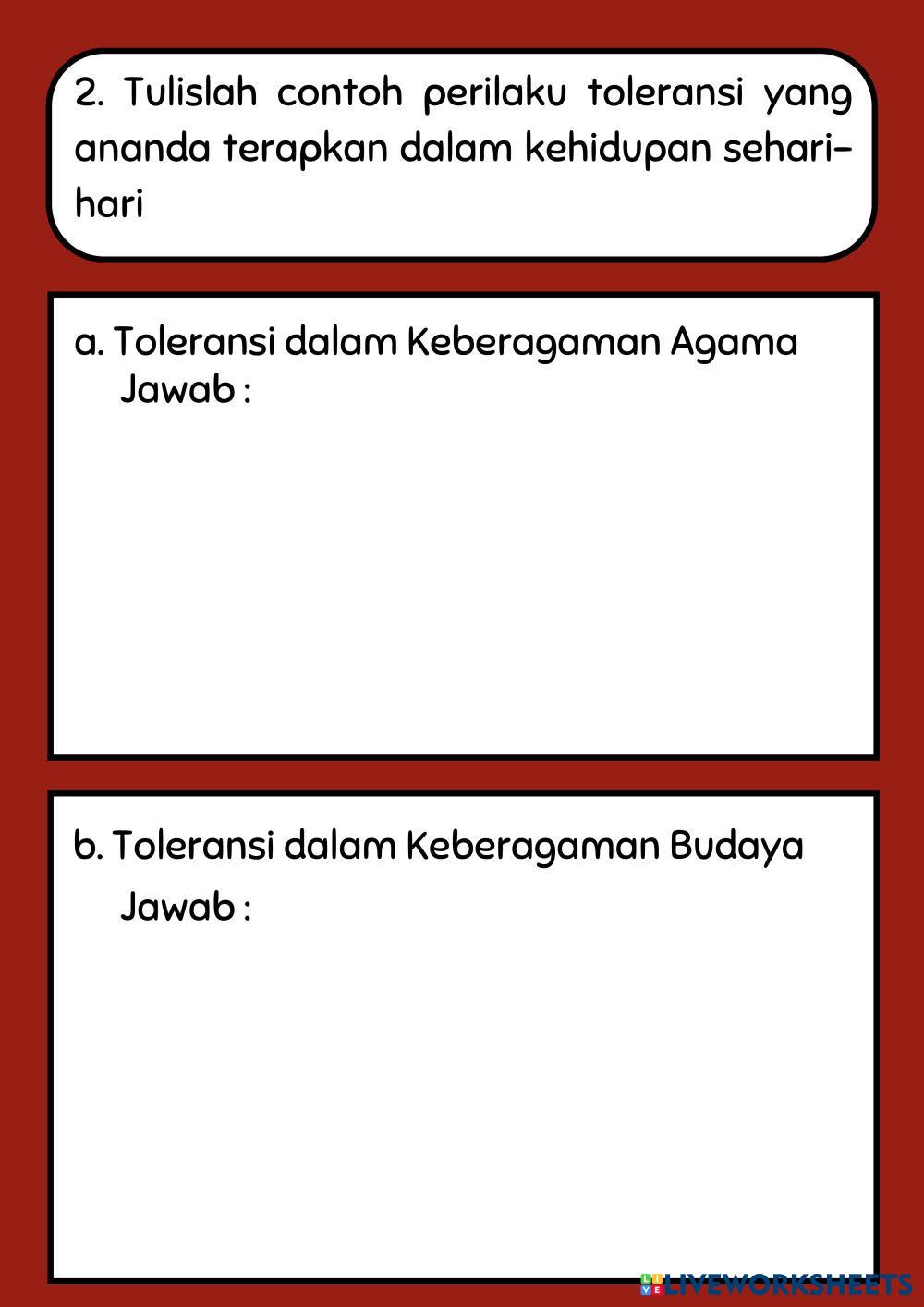 2. Tulislah contoh perilaku toleransi yang ananda terapkan dalam kehidupan sehari-hari

a. Toleransi dalam Keberagaman Agama
Jawab :

b. Toleransi dalam Keberagaman Budaya
Jawab :

LIVEWORKSHEETS